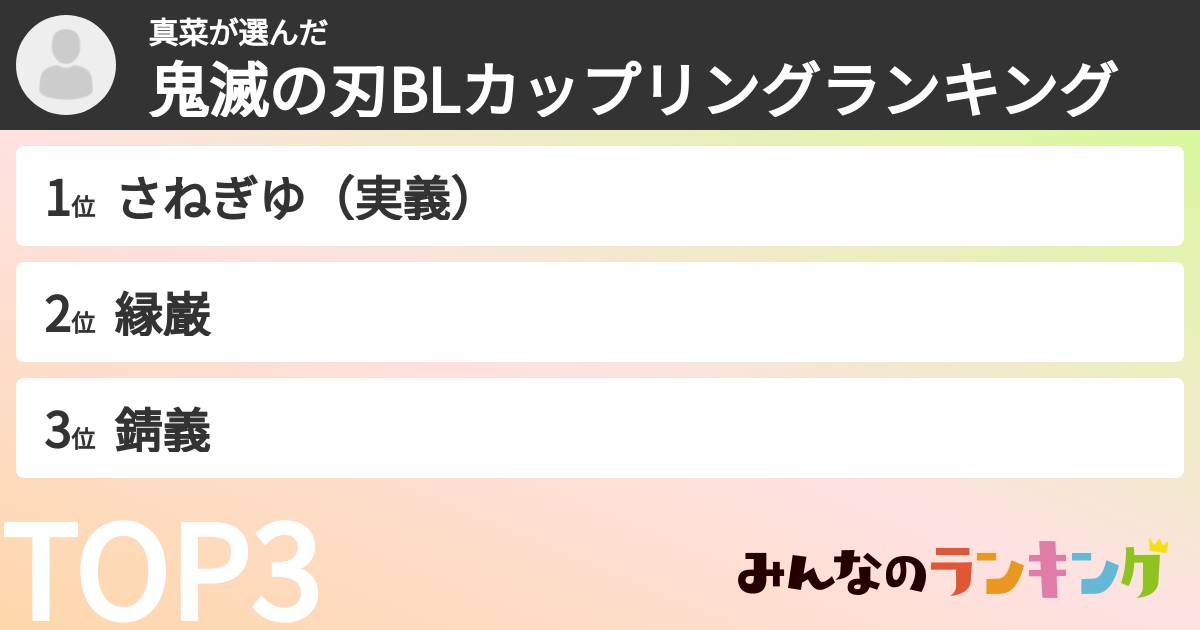 真菜が選んだ
鬼滅の刃BLカップリングランキング

1位 さねぎゆ（実義）

2位 縁巌

3位 錆義

TOP3

みんなのランキング